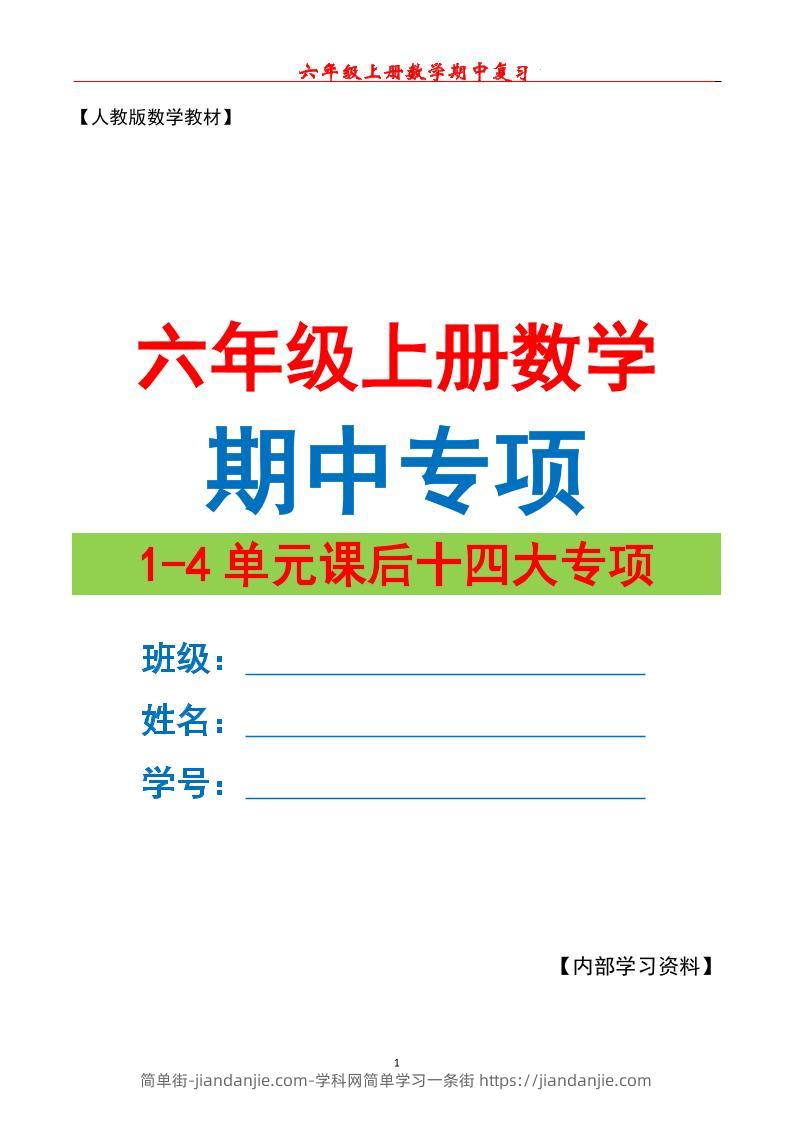 六年级上册数学期中复习

【人教版数学教材】

六年级上册数学

期中专项

1-4 单元课后十四大专项

班级：

姓名：

学号：

【内部学习资料】

1

简单街-jiandanjie.com-学科网简单学习一条街 https://jiandanjie.com